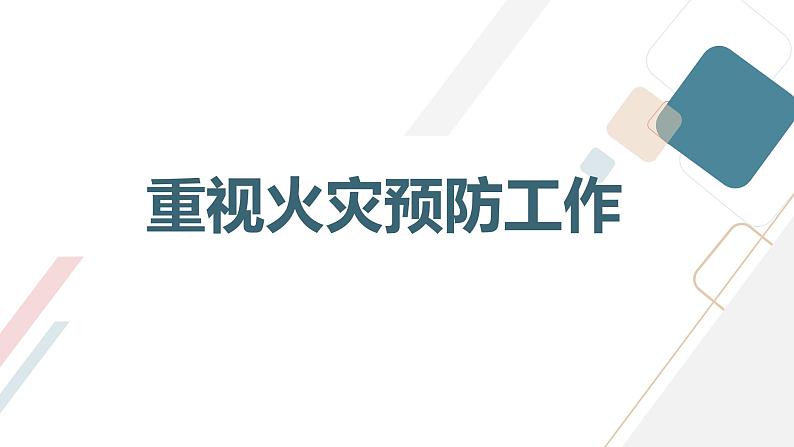 重视火灾预防工作